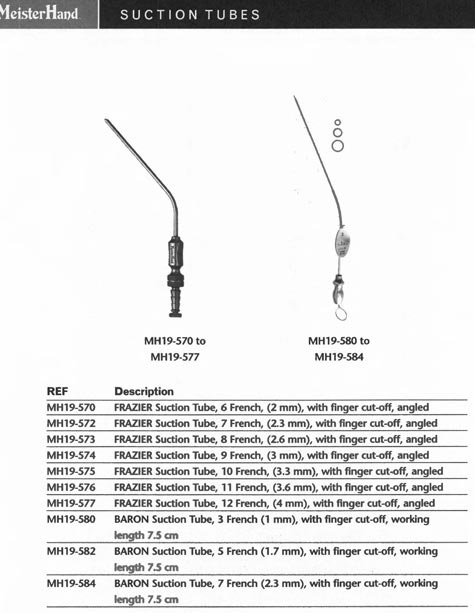 MeisterHand SUCTION TUBES

MH19-570 to MH19-577

MH19-580 to MH19-584

| REF | Description |
|---|---|
| MH19-570 | FRAZIER Suction Tube, 6 French, (2 mm), with finger cut-off, angled |
| MH19-572 | FRAZIER Suction Tube, 7 French, (2.3 mm), with finger cut-off, angled |
| MH19-573 | FRAZIER Suction Tube, 8 French, (2.6 mm), with finger cut-off, angled |
| MH19-574 | FRAZIER Suction Tube, 9 French, (3 mm), with finger cut-off, angled |
| MH19-575 | FRAZIER Suction Tube, 10 French, (3.3 mm), with finger cut-off, angled |
| MH19-576 | FRAZIER Suction Tube, 11 French, (3.6 mm), with finger cut-off, angled |
| MH19-577 | FRAZIER Suction Tube, 12 French, (4 mm), with finger cut-off, angled |
| MH19-580 | BARON Suction Tube, 3 French (1 mm), with finger cut-off, working length 7.5 cm |
| MH19-582 | BARON Suction Tube, 5 French (1.7 mm), with finger cut-off, working length 7.5 cm |
| MH19-584 | BARON Suction Tube, 7 French (2.3 mm), with finger cut-off, working length 7.5 cm |